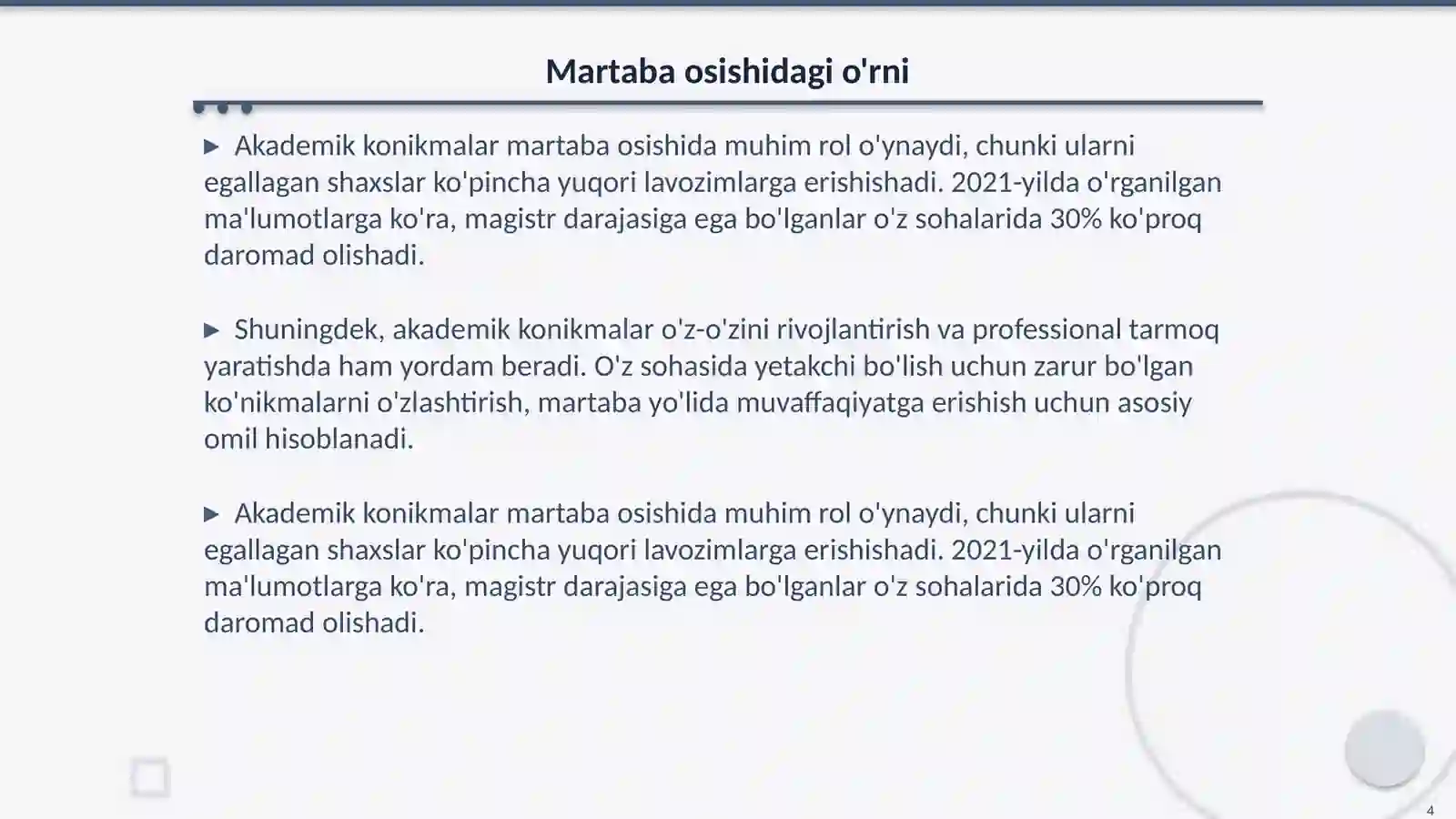 Martaba osishidagi o'rni

▶ Akademik konikmalar martaba osishida muhim rol o'ynaydi, chunki ularni egallagan shaxslar ko'pincha yuqori lavozimlarga erishishadi. 2021-yilda o'rganilgan ma'lumotlarga ko'ra, magistr darajasiga ega bo'lganlar o'z sohalarida 30% ko'proq daromad olishadi.

▶ Shuningdek, akademik konikmalar o'z-o'zini rivojlantirish va professional tarmoq yaratishda ham yordam beradi. O'z sohasida yetakchi bo'lish uchun zarur bo'lgan ko'nikmalarni o'zlashtirish, martaba yo'lida muvaffaqiyatga erishish uchun asosiy omil hisoblanadi.

▶ Akademik konikmalar martaba osishida muhim rol o'ynaydi, chunki ularni egallagan shaxslar ko'pincha yuqori lavozimlarga erishishadi. 2021-yilda o'rganilgan ma'lumotlarga ko'ra, magistr darajasiga ega bo'lganlar o'z sohalarida 30% ko'proq daromad olishadi.

4